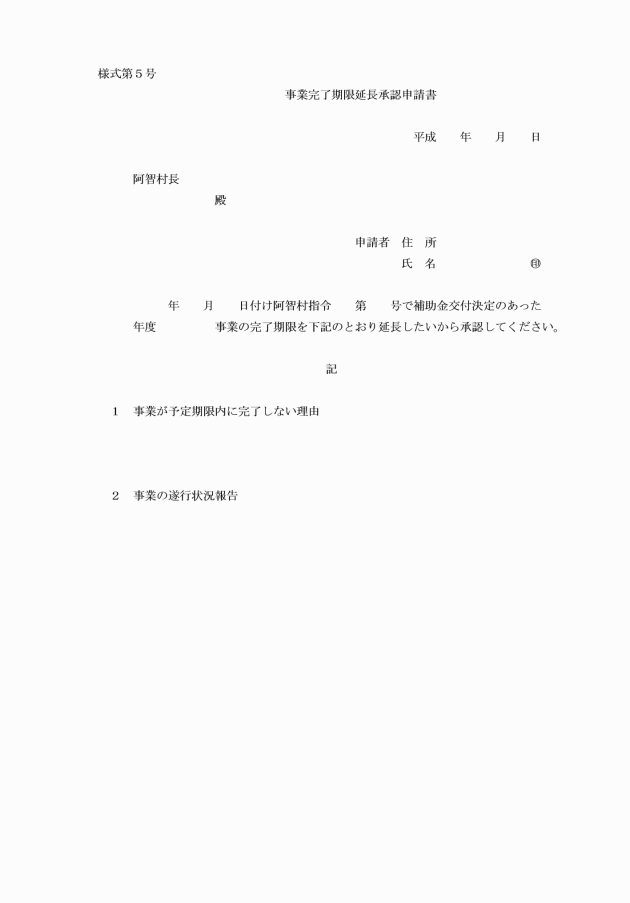 様式第５号

事業完了期限延長承認申請書

平成　　年　　月　　日

阿智村長

殿

申請者　住　所

氏　名　　　　　　　㊞

年　　月　　日付け阿智村指令　　第　　号で補助金交付決定のあった　　年度　　　　事業の完了期限を下記のとおり延長したいから承認してください。

記

１　事業が予定期限内に完了しない理由

２　事業の遂行状況報告